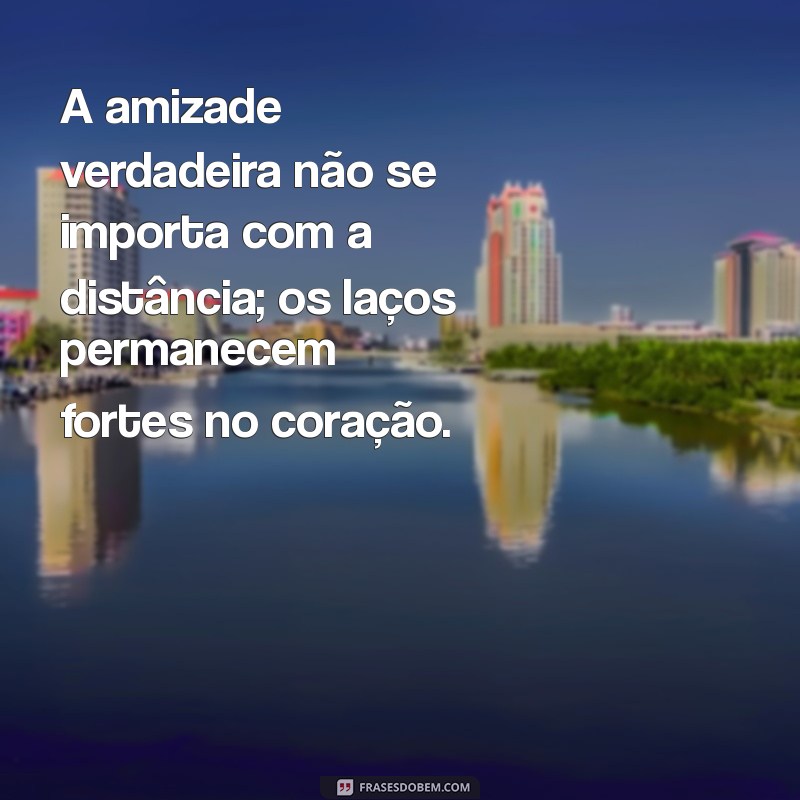 A amizade verdadeira não se importa com a distância; os laços permanecem fortes no coração.

FRASESDOBEM.COM